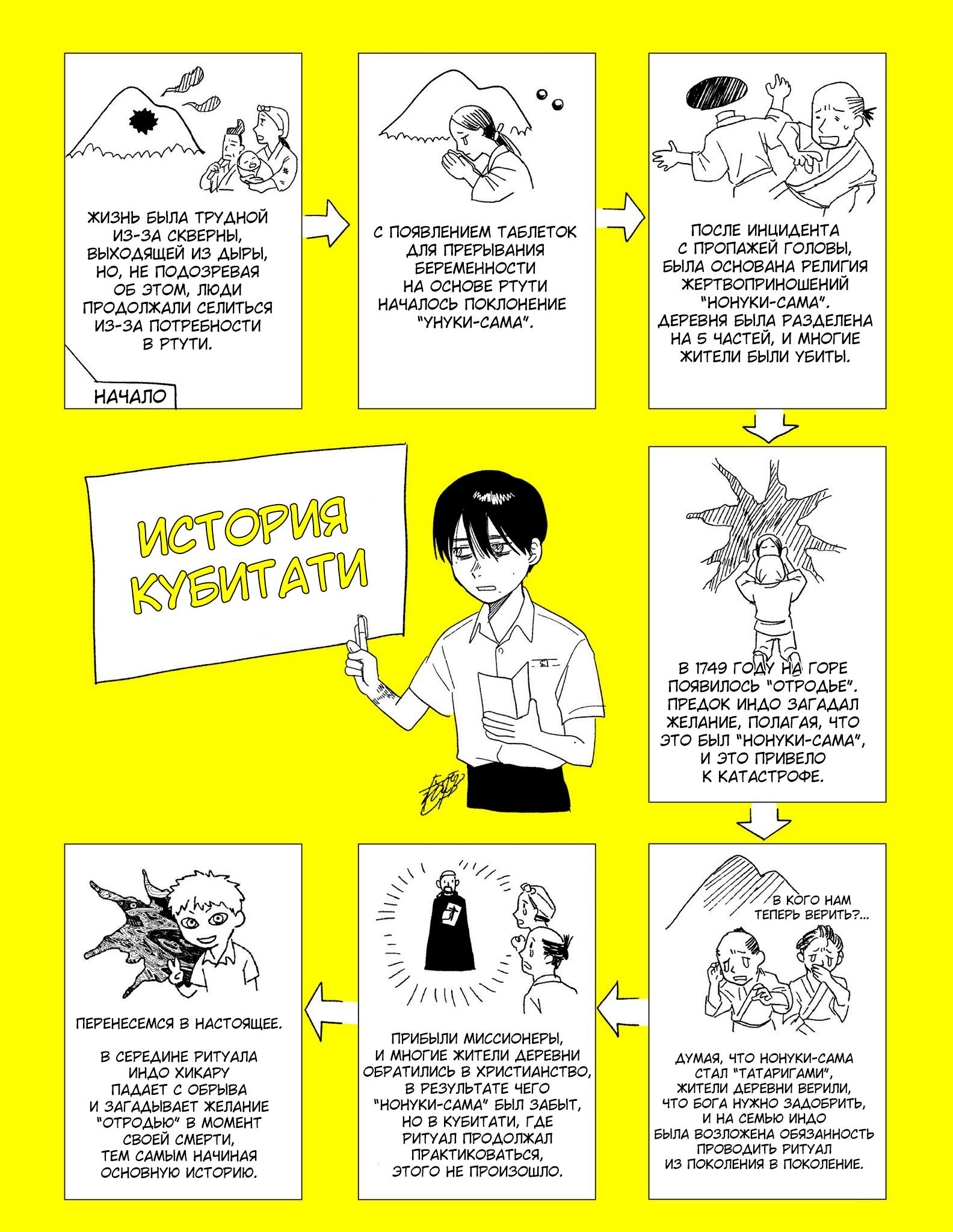 ЖИЗНЬ БЫЛА ТРУДНОЙ ИЗ-ЗА СКВЕРНЫ, ВЫХОДЯЩЕЙ ИЗ ДЫРЫ, НО, НЕ ПОДОЗРЕВАЯ ОБ ЭТОМ, ЛЮДИ ПРОДОЛЖАЛИ СЕЛИТЬСЯ ИЗ-ЗА ПОТРЕБНОСТИ В РТУТИ.

НАЧАЛО

С ПОЯВЛЕНИЕМ ТАБЛЕТОК ДЛЯ ПРЕРЫВАНИЯ БЕРЕМЕННОСТИ НА ОСНОВЕ РТУТИ НАЧАЛОСЬ ПОКЛОНЕНИЕ "УНУКИ-САМА".

ПОСЛЕ ИНЦИДЕНТА С ПРОПАЖЕЙ ГОЛОВЫ, БЫЛА ОСНОВАНА РЕЛИГИЯ ЖЕРТВОПРИНОШЕНИЙ "НОНУКИ-САМА". ДЕРЕВНЯ БЫЛА РАЗДЕЛЕНА НА 5 ЧАСТЕЙ, И МНОГИЕ ЖИТЕЛИ БЫЛИ УБИТЫ.

ИСТОРИЯ КУБИТАТИ

В 1749 ГОДУ НА ГОРЕ ПОЯВИЛОСЬ "ОТРОДЬЕ". ПРЕДОК ИНДО ЗАГАДАЛ ЖЕЛАНИЕ, ПОЛАГАЯ, ЧТО ЭТО БЫЛ "НОНУКИ-САМА", И ЭТО ПРИВЕЛО К КАТАСТРОФЕ.

В КОГО НАМ ТЕПЕРЬ ВЕРИТЬ?...

ДУМАЯ, ЧТО НОНУКИ-САМА СТАЛ "ТАТАРИГАМИ", ЖИТЕЛИ ДЕРЕВНИ ВЕРИЛИ, ЧТО БОГА НУЖНО ЗАДОБРИТЬ, И НА СЕМЬЮ ИНДО БЫЛА ВОЗЛОЖЕНА ОБЯЗАННОСТЬ ПРОВОДИТЬ РИТУАЛ ИЗ ПОКОЛЕНИЯ В ПОКОЛЕНИЕ.

ПРИБЫЛИ МИССИОНЕРЫ, И МНОГИЕ ЖИТЕЛИ ДЕРЕВНИ ОБРАТИЛИСЬ В ХРИСТИАНСТВО, В РЕЗУЛЬТАТЕ ЧЕГО "НОНУКИ-САМА" БЫЛ ЗАБЫТ, НО В КУБИТАТИ, ГДЕ РИТУАЛ ПРОДОЛЖАЛ ПРАКТИКОВАТЬСЯ, ЭТОГО НЕ ПРОИЗОШЛО.

ПЕРЕНЕСЕМСЯ В НАСТОЯЩЕЕ.

В СЕРЕДИНЕ РИТУАЛА ИНДО ХИКАРУ ПАДАЕТ С ОБРЫВА И ЗАГАДЫВАЕТ ЖЕЛАНИЕ "ОТРОДЬЮ" В МОМЕНТ СВОЕЙ СМЕРТИ, ТЕМ САМЫМ НАЧИНАЯ ОСНОВНУЮ ИСТОРИЮ.